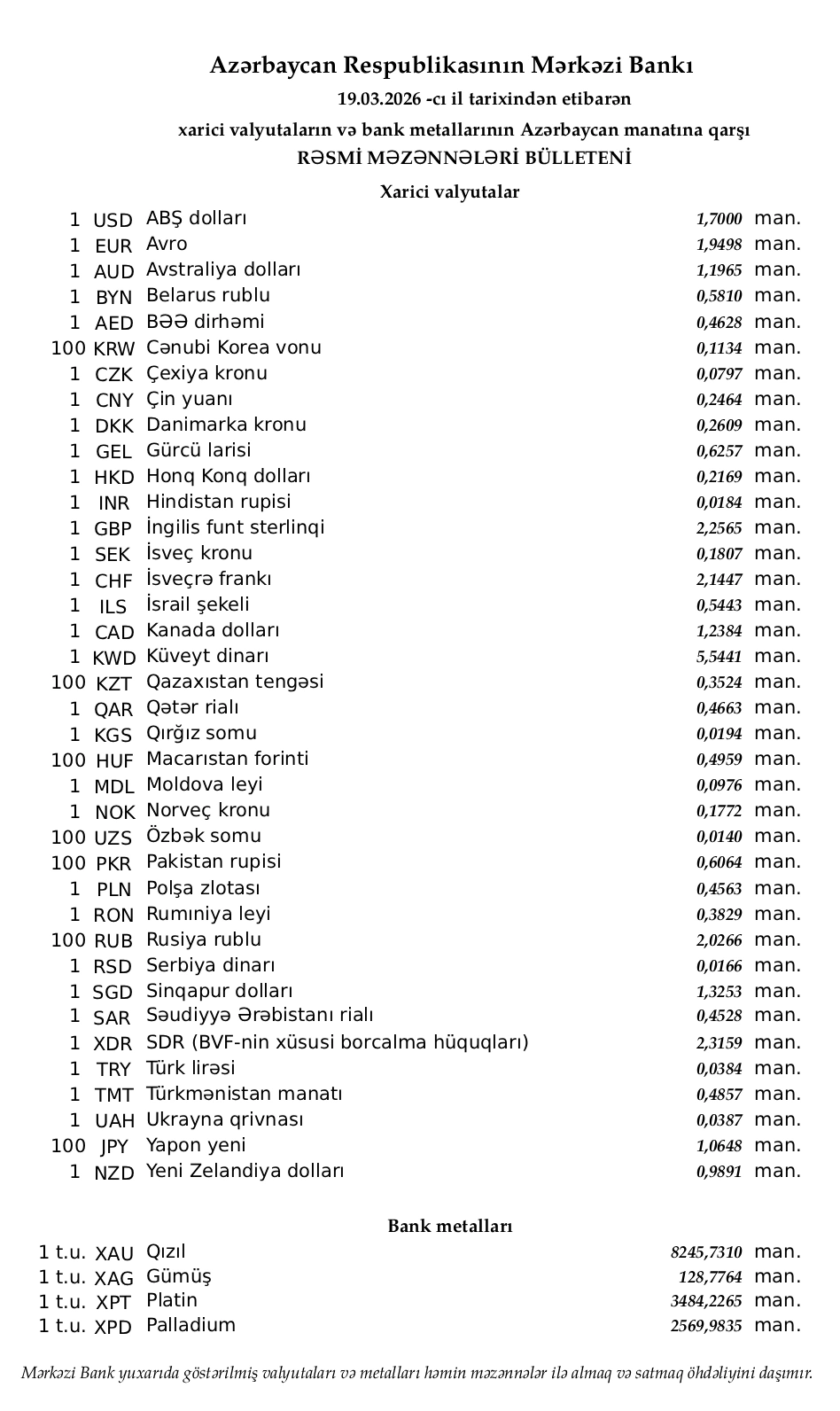 Azərbaycan Respublikasının Mərkəzi Bankı
19.03.2026 -cı il tarixindən etibarən
xarici valyutaların və bank metallarının Azərbaycan manatına qarşı
RƏSMİ MƏZƏNNƏLƏRİ BÜLLETENİ

Xarici valyutalar

| | | | | |
|---|---|---|---|---|
| 1 | USD | ABŞ dolları | 1,7000 | man. |
| 1 | EUR | Avro | 1,9498 | man. |
| 1 | AUD | Avstraliya dolları | 1,1965 | man. |
| 1 | BYN | Belarus rublu | 0,5810 | man. |
| 1 | AED | BƏƏ dirhəmi | 0,4628 | man. |
| 100 | KRW | Cənubi Korea vonu | 0,1134 | man. |
| 1 | CZK | Çexiya kronu | 0,0797 | man. |
| 1 | CNY | Çin yuanı | 0,2464 | man. |
| 1 | DKK | Danimarka kronu | 0,2609 | man. |
| 1 | GEL | Gürcü larisi | 0,6257 | man. |
| 1 | HKD | Honq Konq dolları | 0,2169 | man. |
| 1 | INR | Hindistan rupisi | 0,0184 | man. |
| 1 | GBP | İngilis funt sterlinqi | 2,2565 | man. |
| 1 | SEK | İsveç kronu | 0,1807 | man. |
| 1 | CHF | İsveçrə frankı | 2,1447 | man. |
| 1 | ILS | İsrail şekeli | 0,5443 | man. |
| 1 | CAD | Kanada dolları | 1,2384 | man. |
| 1 | KWD | Küveyt dinarı | 5,5441 | man. |
| 100 | KZT | Qazaxıstan tengəsi | 0,3524 | man. |
| 1 | QAR | Qətər rialı | 0,4663 | man. |
| 1 | KGS | Qırğız somu | 0,0194 | man. |
| 100 | HUF | Macarıstan forinti | 0,4959 | man. |
| 1 | MDL | Moldova leyi | 0,0976 | man. |
| 1 | NOK | Norveç kronu | 0,1772 | man. |
| 100 | UZS | Özbək somu | 0,0140 | man. |
| 100 | PKR | Pakistan rupisi | 0,6064 | man. |
| 1 | PLN | Polşa zlotası | 0,4563 | man. |
| 1 | RON | Rumıniya leyi | 0,3829 | man. |
| 100 | RUB | Rusiya rublu | 2,0266 | man. |
| 1 | RSD | Serbiya dinarı | 0,0166 | man. |
| 1 | SGD | Sinqapur dolları | 1,3253 | man. |
| 1 | SAR | Səudiyyə Ərəbistanı rialı | 0,4528 | man. |
| 1 | XDR | SDR (BVF-nin xüsusi borcalma hüquqları) | 2,3159 | man. |
| 1 | TRY | Türk lirəsi | 0,0384 | man. |
| 1 | TMT | Türkmənistan manatı | 0,4857 | man. |
| 1 | UAH | Ukrayna qrivnası | 0,0387 | man. |
| 100 | JPY | Yapon yeni | 1,0648 | man. |
| 1 | NZD | Yeni Zelandiya dolları | 0,9891 | man. |

Bank metalları

| | | | | |
|---|---|---|---|---|
| 1 t.u. | XAU | Qızıl | 8245,7310 | man. |
| 1 t.u. | XAG | Gümüş | 128,7764 | man. |
| 1 t.u. | XPT | Platin | 3484,2265 | man. |
| 1 t.u. | XPD | Palladium | 2569,9835 | man. |

Mərkəzi Bank yuxarıda göstərilmiş valyutaları və metalları həmin məzənnələr ilə almaq və satmaq öhdəliyini daşımır.